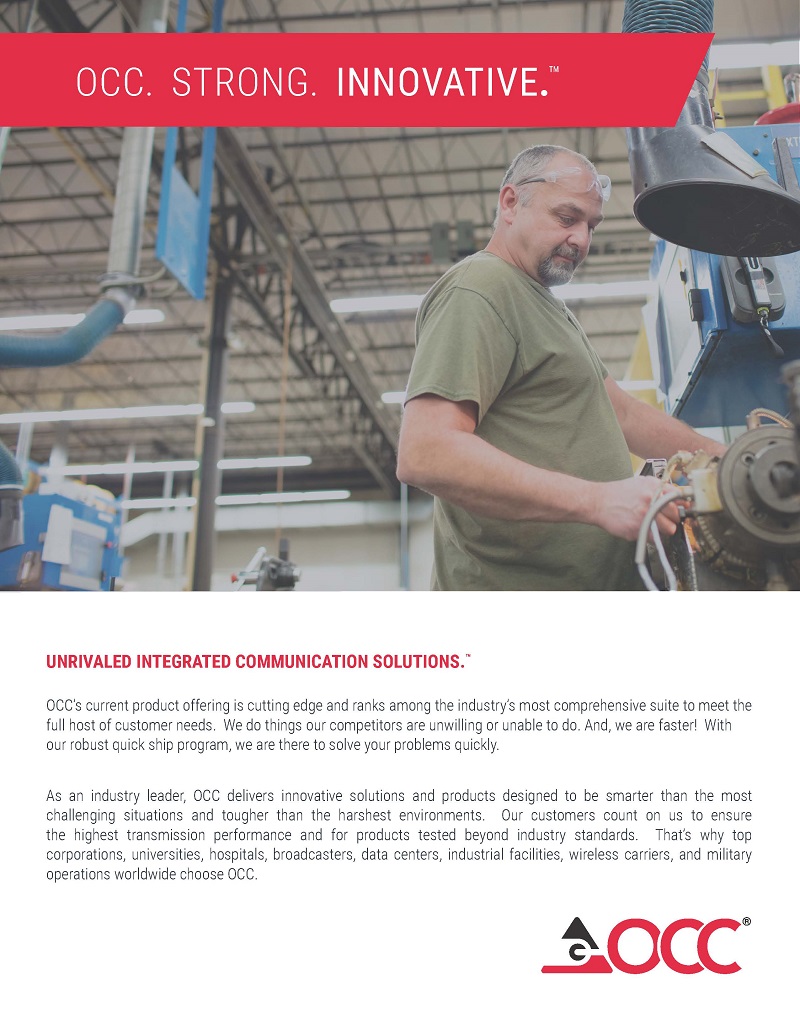 OCC. STRONG. INNOVATIVE.™

UNRIVALED INTEGRATED COMMUNICATION SOLUTIONS.™

OCC's current product offering is cutting edge and ranks among the industry's most comprehensive suite to meet the full host of customer needs. We do things our competitors are unwilling or unable to do. And, we are faster! With our robust quick ship program, we are there to solve your problems quickly.

As an industry leader, OCC delivers innovative solutions and products designed to be smarter than the most challenging situations and tougher than the harshest environments. Our customers count on us to ensure the highest transmission performance and for products tested beyond industry standards. That's why top corporations, universities, hospitals, broadcasters, data centers, industrial facilities, wireless carriers, and military operations worldwide choose OCC.

OCC®